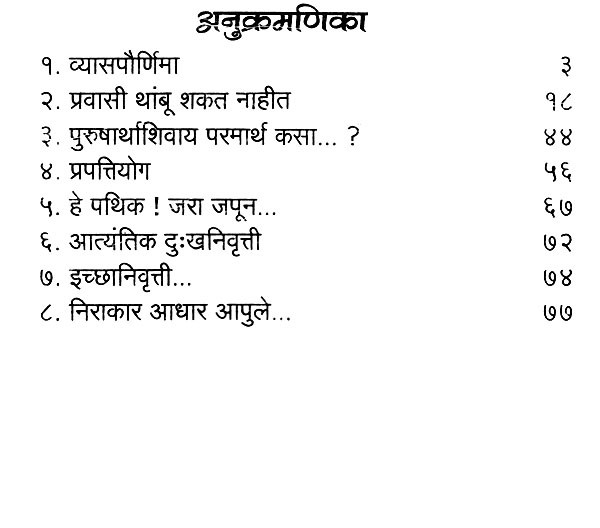 अनुक्रमणिका

१. व्यासपौर्णिमा ३
२. प्रवासी थांबू शकत नाहीत १८
३. पुरुषार्थाशिवाय परमार्थ कसा... ? ४४
४. प्रपत्तियोग ५६
५. हे पथिक ! जरा जपून... ६७
६. आत्यंतिक दुःखनिवृत्ती ७२
७. इच्छानिवृत्ती... ७४
८. निराकार आधार आपुले... ७७